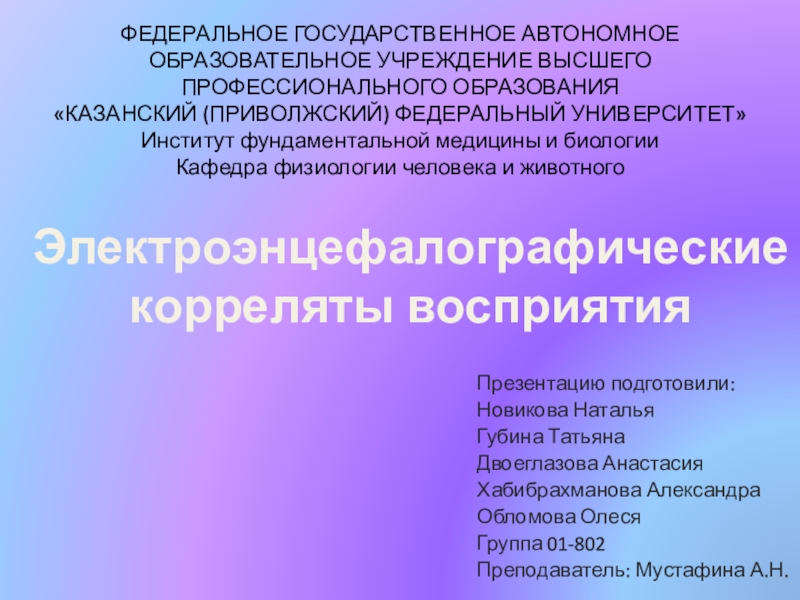 ФЕДЕРАЛЬНОЕ ГОСУДАРСТВЕННОЕ АВТОНОМНОЕ ОБРАЗОВАТЕЛЬНОЕ УЧРЕЖДЕНИЕ ВЫСШЕГО ПРОФЕССИОНАЛЬНОГО ОБРАЗОВАНИЯ
«КАЗАНСКИЙ (ПРИВОЛЖСКИЙ) ФЕДЕРАЛЬНЫЙ УНИВЕРСИТЕТ»
Институт фундаментальной медицины и биологии
Кафедра физиологии человека и животного

Электроэнцефалографические корреляты восприятия

Презентацию подготовили:
Новикова Наталья
Губина Татьяна
Двоеглазова Анастасия
Хабибрахманова Александра
Обломова Олеся
Группа 01-802
Преподаватель: Мустафина А.Н.